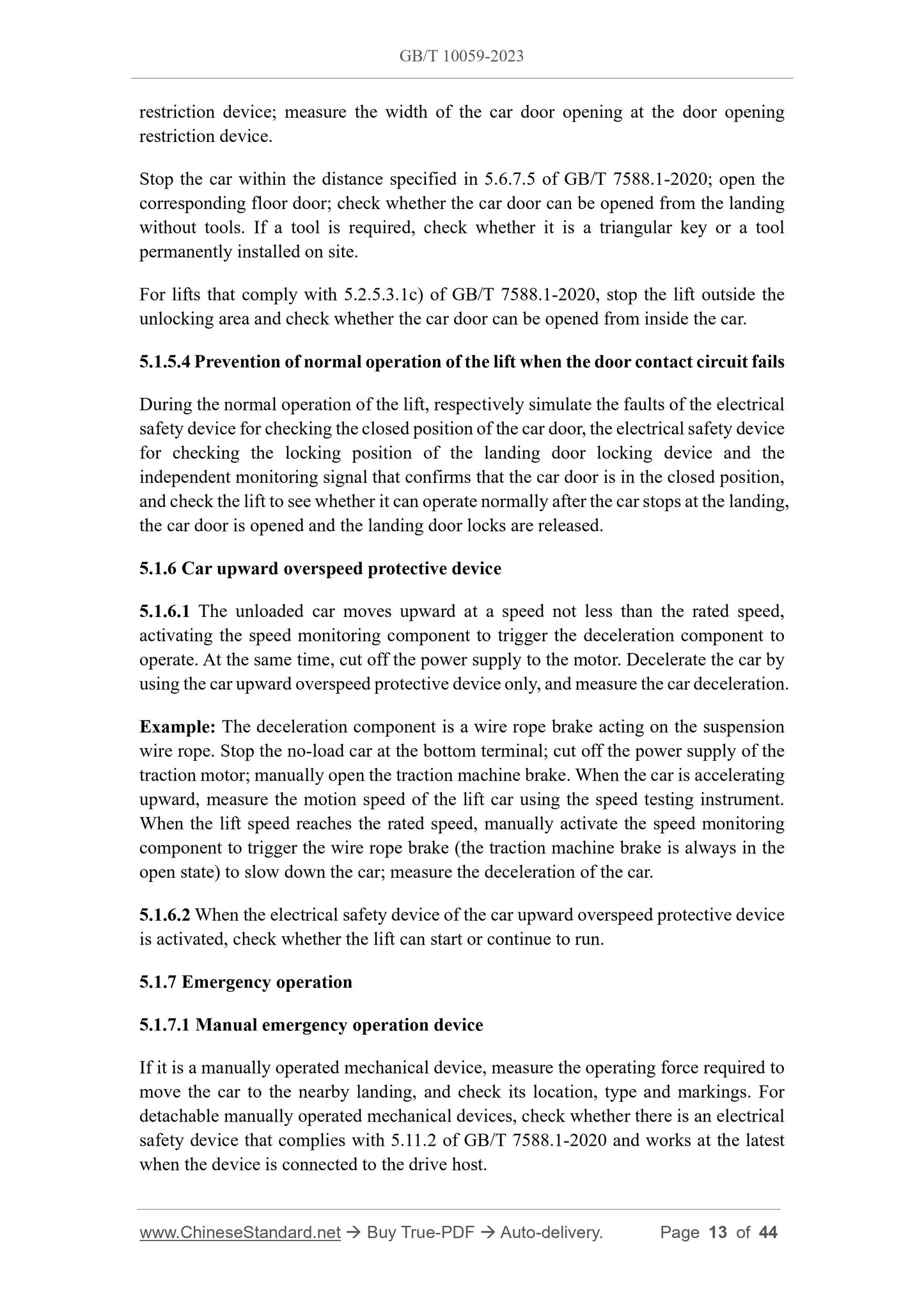 GB/T 10059-2023

restriction device; measure the width of the car door opening at the door opening restriction device.

Stop the car within the distance specified in 5.6.7.5 of GB/T 7588.1-2020; open the corresponding floor door; check whether the car door can be opened from the landing without tools. If a tool is required, check whether it is a triangular key or a tool permanently installed on site.

For lifts that comply with 5.2.5.3.1c) of GB/T 7588.1-2020, stop the lift outside the unlocking area and check whether the car door can be opened from inside the car.

5.1.5.4 Prevention of normal operation of the lift when the door contact circuit fails

During the normal operation of the lift, respectively simulate the faults of the electrical safety device for checking the closed position of the car door, the electrical safety device for checking the locking position of the landing door locking device and the independent monitoring signal that confirms that the car door is in the closed position, and check the lift to see whether it can operate normally after the car stops at the landing, the car door is opened and the landing door locks are released.

5.1.6 Car upward overspeed protective device

5.1.6.1 The unloaded car moves upward at a speed not less than the rated speed, activating the speed monitoring component to trigger the deceleration component to operate. At the same time, cut off the power supply to the motor. Decelerate the car by using the car upward overspeed protective device only, and measure the car deceleration.

Example: The deceleration component is a wire rope brake acting on the suspension wire rope. Stop the no-load car at the bottom terminal; cut off the power supply of the traction motor; manually open the traction machine brake. When the car is accelerating upward, measure the motion speed of the lift car using the speed testing instrument. When the lift speed reaches the rated speed, manually activate the speed monitoring component to trigger the wire rope brake (the traction machine brake is always in the open state) to slow down the car; measure the deceleration of the car.

5.1.6.2 When the electrical safety device of the car upward overspeed protective device is activated, check whether the lift can start or continue to run.

5.1.7 Emergency operation

5.1.7.1 Manual emergency operation device

If it is a manually operated mechanical device, measure the operating force required to move the car to the nearby landing, and check its location, type and markings. For detachable manually operated mechanical devices, check whether there is an electrical safety device that complies with 5.11.2 of GB/T 7588.1-2020 and works at the latest when the device is connected to the drive host.

www.ChineseStandard.net → Buy True-PDF → Auto-delivery. Page 13 of 44